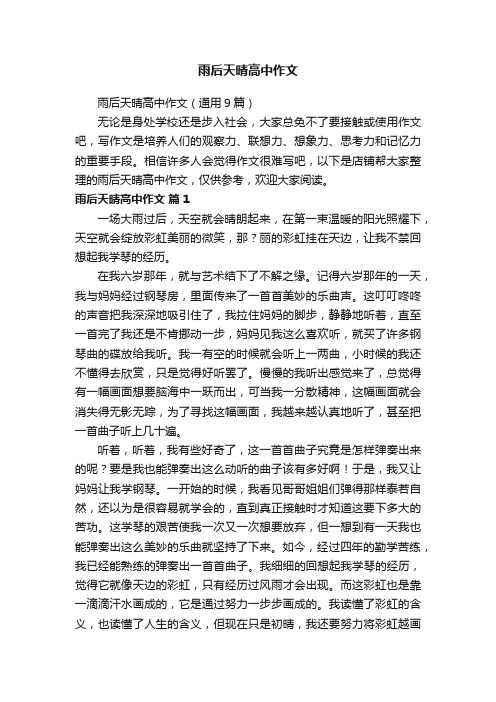 雨后天晴高中作文

雨后天晴高中作文（通用9篇）

无论是身处学校还是步入社会，大家总免不了要接触或使用作文吧，写作文是培养人们的观察力、联想力、想象力、思考力和记忆力的重要手段。相信许多人会觉得作文很难写吧，以下是店铺帮大家整理的雨后天晴高中作文，仅供参考，欢迎大家阅读。

雨后天晴高中作文 篇1

一场大雨过后，天空就会晴朗起来，在第一束温暖的阳光照耀下，天空就会绽放彩虹美丽的微笑，那？丽的彩虹挂在天边，让我不禁回想起我学琴的经历。

在我六岁那年，就与艺术结下了不解之缘。记得六岁那年的一天，我与妈妈经过钢琴房，里面传来了一首首美妙的乐曲声。这叮叮咚咚的声音把我深深地吸引住了，我拉住妈妈的脚步，静静地听着，直至一首完了我还是不肯挪动一步，妈妈见我这么喜欢听，就买了许多钢琴曲的碟放给我听。我一有空的时候就会听上一两曲，小时候的我还不懂得去欣赏，只是觉得好听罢了。慢慢的我听出感觉来了，总觉得有一幅画面想要脑海中一跃而出，可当我一分散精神，这幅画面就会消失得无影无踪，为了寻找这幅画面，我越来越认真地听了，甚至把一首曲子听上几十遍。

听着，听着，我有些好奇了，这一首首曲子究竟是怎样弹奏出来的呢？要是我也能弹奏出这么动听的曲子该有多好啊！于是，我又让妈妈让我学钢琴。一开始的时候，我看见哥哥姐姐们弹得那样泰若自然，还以为是很容易就学会的，直到真正接触时才知道这要下多大的苦功。这学琴的艰苦使我一次又一次想要放弃，但一想到有一天我也能弹奏出这么美妙的乐曲就坚持了下来。如今，经过四年的勤学苦练，我已经能熟练的弹奏出一首首曲子。我细细的回想起我学琴的经历，觉得它就像天边的彩虹，只有经历过风雨才会出现。而这彩虹也是靠一滴滴汗水画成的，它是通过努力一步步画成的。我读懂了彩虹的含义，也读懂了人生的含义，但现在只是初晴，我还要努力将彩虹越画